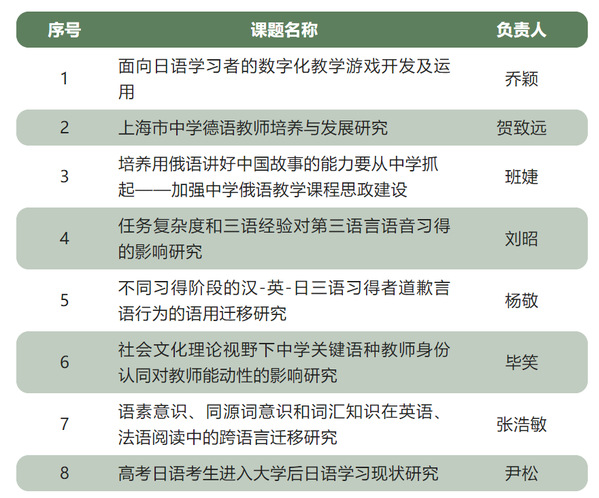 | 序号 | 课题名称 | 负责人 |
|---|---|---|
| 1 | 面向日语学习者的数字化教学游戏开发及运用 | 乔颖 |
| 2 | 上海市中学德语教师培养与发展研究 | 贺致远 |
| 3 | 培养用俄语讲好中国故事的能力要从中学抓起——加强中学俄语教学课程思政建设 | 班婕 |
| 4 | 任务复杂度和三语经验对第三语言语音习得的影响研究 | 刘昭 |
| 5 | 不同习得阶段的汉-英-日三语习得者道歉言语行为的语用迁移研究 | 杨敬 |
| 6 | 社会文化理论视野下中学关键语种教师身份认同对教师能动性的影响研究 | 毕笑 |
| 7 | 语素意识、同源词意识和词汇知识在英语、法语阅读中的跨语言迁移研究 | 张浩敏 |
| 8 | 高考日语考生进入大学后日语学习现状研究 | 尹松 |